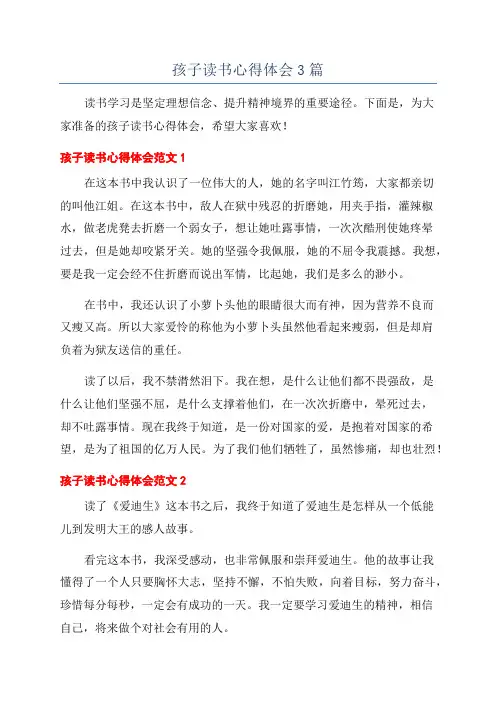 孩子读书心得体会3篇

读书学习是坚定理想信念、提升精神境界的重要途径。下面是，为大家准备的孩子读书心得体会，希望大家喜欢！

孩子读书心得体会范文1

在这本书中我认识了一位伟大的人，她的名字叫江竹筠，大家都亲切的叫他江姐。在这本书中，敌人在狱中残忍的折磨她，用夹手指，灌辣椒水，做老虎凳去折磨一个弱女子，想让她吐露事情，一次次酷刑使她疼晕过去，但是她却咬紧牙关。她的坚强令我佩服，她的不屈令我震撼。我想，要是我一定会经不住折磨而说出军情，比起她，我们是多么的渺小。

在书中，我还认识了小萝卜头他的眼睛很大而有神，因为营养不良而又瘦又高。所以大家爱怜的称他为小萝卜头虽然他看起来瘦弱，但是却肩负着为狱友送信的重任。

读了以后，我不禁潸然泪下。我在想，是什么让他们都不畏强敌，是什么让他们坚强不屈，是什么支撑着他们，在一次次折磨中，晕死过去，却不吐露事情。现在我终于知道，是一份对国家的爱，是抱着对国家的希望，是为了祖国的亿万人民。为了我们他们牺牲了，虽然惨痛，却也壮烈！

孩子读书心得体会范文2

读了《爱迪生》这本书之后，我终于知道了爱迪生是怎样从一个低能儿到发明大王的感人故事。

看完这本书，我深受感动，也非常佩服和崇拜爱迪生。他的故事让我懂得了一个人只要胸怀大志，坚持不懈，不怕失败，向着目标，努力奋斗，珍惜每分每秒，一定会有成功的一天。我一定要学习爱迪生的精神，相信自己，将来做个对社会有用的人。